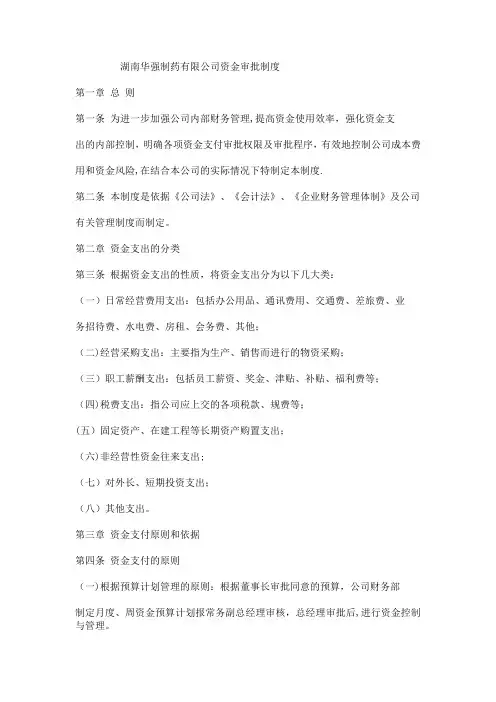 湖南华强制药有限公司资金审批制度

第一章 总 则

第一条 为进一步加强公司内部财务管理，提高资金使用效率，强化资金支出的内部控制，明确各项资金支付审批权限及审批程序，有效地控制公司成本费用和资金风险，在结合本公司的实际情况下特制定本制度.

第二条 本制度是依据《公司法》、《会计法》、《企业财务管理体制》及公司有关管理制度而制定。

第二章 资金支出的分类

第三条 根据资金支出的性质，将资金支出分为以下几大类：

（一）日常经营费用支出：包括办公用品、通讯费用、交通费、差旅费、业务招待费、水电费、房租、会务费、其他；

（二）经营采购支出：主要指为生产、销售而进行的物资采购；

（三）职工薪酬支出：包括员工薪资、奖金、津贴、补贴、福利费等；

（四）税费支出：指公司应上交的各项税款、规费等；

（五）固定资产、在建工程等长期资产购置支出；

（六）非经营性资金往来支出；

（七）对外长、短期投资支出；

（八）其他支出。

第三章 资金支付原则和依据

第四条 资金支付的原则

（一）根据预算计划管理的原则：根据董事长审批同意的预算，公司财务部制定月度、周资金预算计划报常务副总经理审核，总经理审批后，进行资金控制与管理。